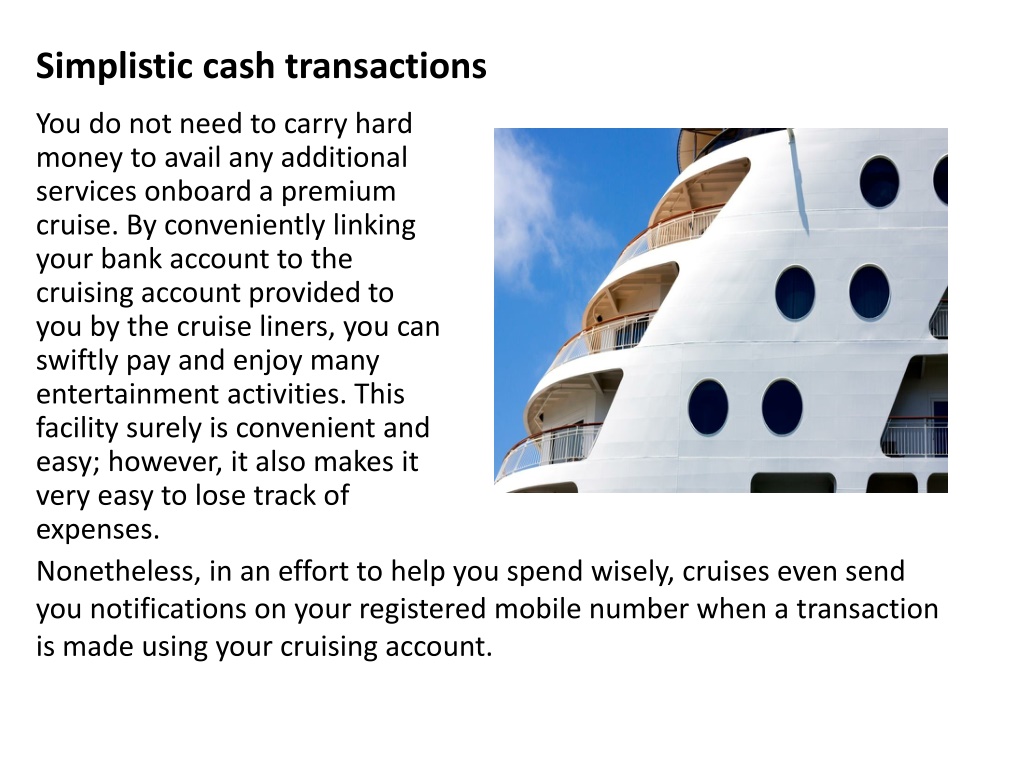 Simplistic cash transactions

You do not need to carry hard money to avail any additional services onboard a premium cruise. By conveniently linking your bank account to the cruising account provided to you by the cruise liners, you can swiftly pay and enjoy many entertainment activities. This facility surely is convenient and easy; however, it also makes it very easy to lose track of expenses.

Nonetheless, in an effort to help you spend wisely, cruises even send you notifications on your registered mobile number when a transaction is made using your cruising account.